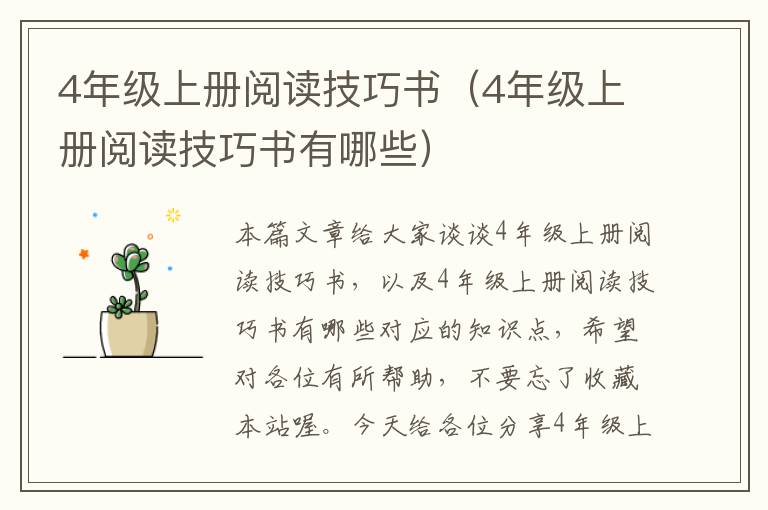 4年级上册阅读技巧书（4年级上册阅读技巧书有哪些）

本篇文章给大家谈谈4年级上册阅读技巧书，以及4年级上册阅读技巧书有哪些对应的知识点，希望对各位有所帮助，不要忘了收藏本站喔。今天给各位分享4年级上